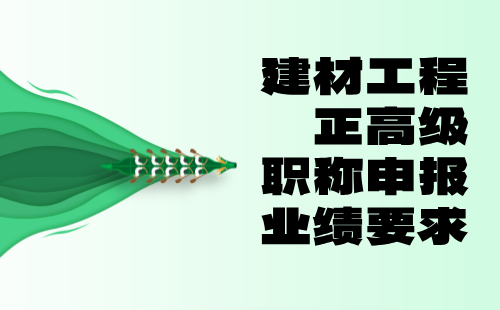 建材工程
正高级
职称申报
业绩要求